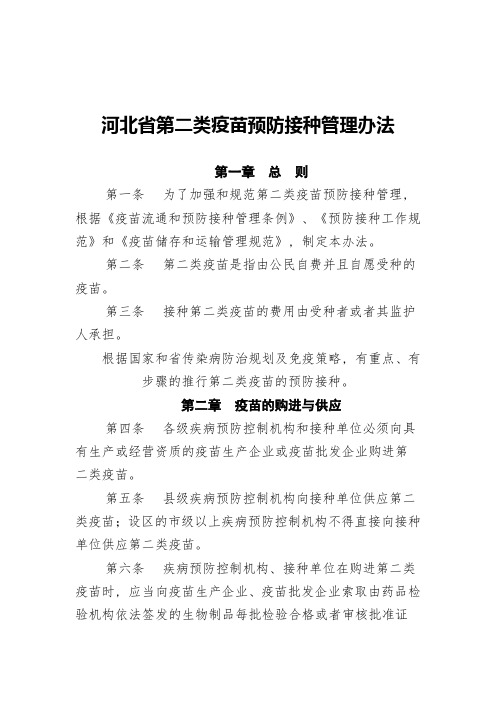 河北省第二类疫苗预防接种管理办法

第一章　总　则

第一条　为了加强和规范第二类疫苗预防接种管理，根据《疫苗流通和预防接种管理条例》、《预防接种工作规范》和《疫苗储存和运输管理规范》，制定本办法。

第二条　第二类疫苗是指由公民自费并且自愿受种的疫苗。

第三条　接种第二类疫苗的费用由受种者或者其监护人承担。

根据国家和省传染病防治规划及免疫策略，有重点、有步骤的推行第二类疫苗的预防接种。

第二章　疫苗的购进与供应

第四条　各级疾病预防控制机构和接种单位必须向具有生产或经营资质的疫苗生产企业或疫苗批发企业购进第二类疫苗。

第五条　县级疾病预防控制机构向接种单位供应第二类疫苗；设区的市级以上疾病预防控制机构不得直接向接种单位供应第二类疫苗。

第六条　疾病预防控制机构、接种单位在购进第二类疫苗时，应当向疫苗生产企业、疫苗批发企业索取由药品检验机构依法签发的生物制品每批检验合格或者审核批准证